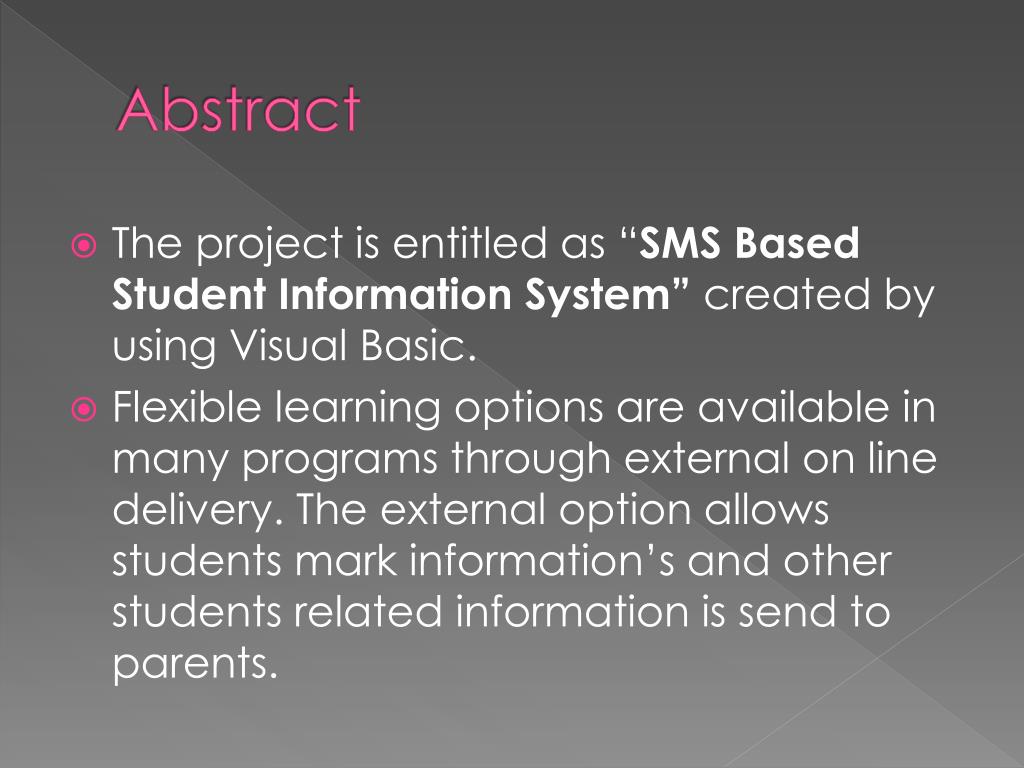 Abstract

The project is entitled as “SMS Based Student Information System” created by using Visual Basic.

Flexible learning options are available in many programs through external on line delivery. The external option allows students mark information’s and other students related information is send to parents.